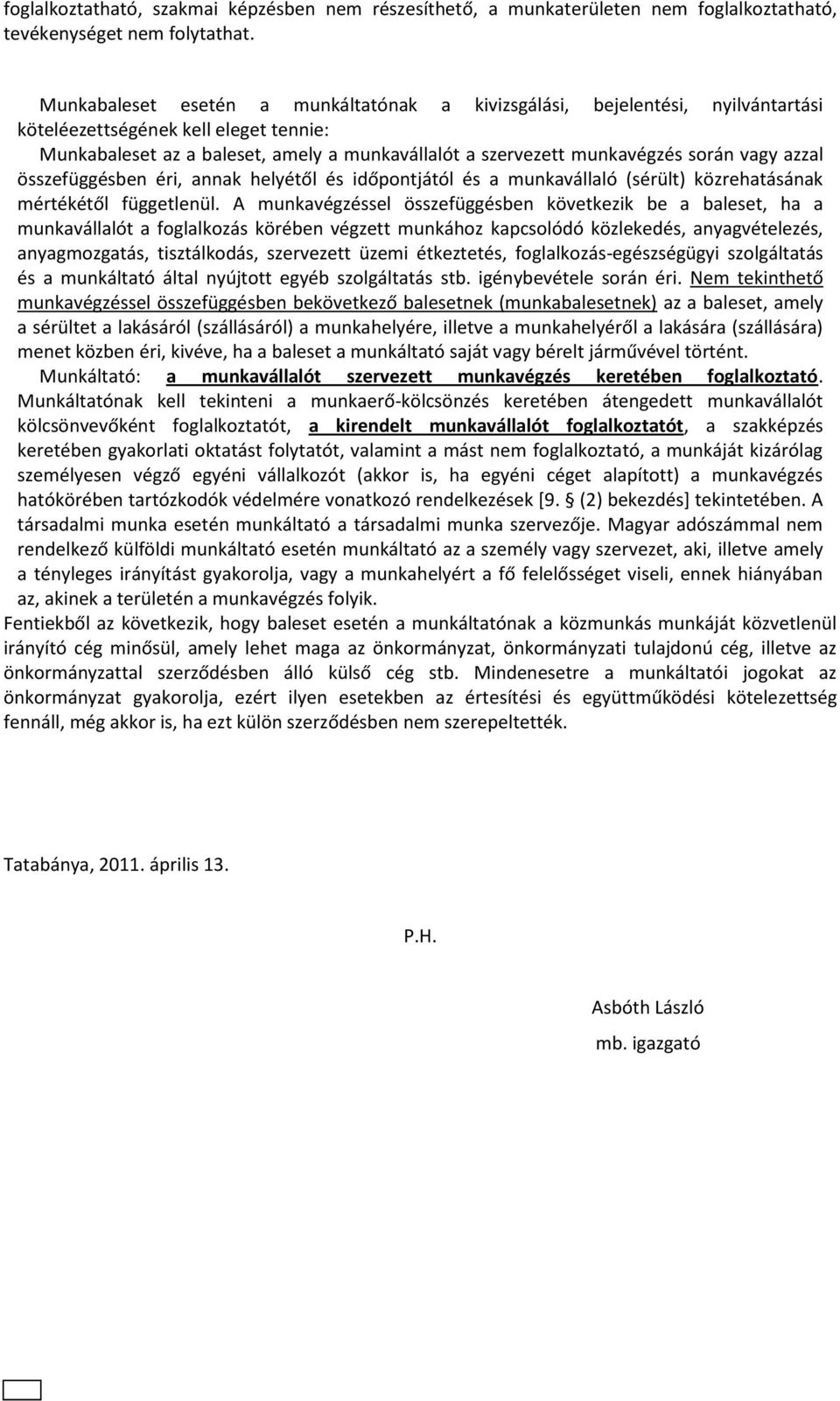 foglalkoztatható, szakmai képzésben nem részesíthető, a munkaterületen nem foglalkoztatható, tevékenységet nem folytathat.

Munkabaleset esetén a munkáltatónak a kivizsgálási, bejelentési, nyilvántartási köteléezettségének kell eleget tennie:

Munkabaleset az a baleset, amely a munkavállalót a szervezett munkavégzés során vagy azzal összefüggésben éri, annak helyétől és időpontjától és a munkavállaló (sérült) közrehatásának mértékétől függetlenül. A munkavégzéssel összefüggésben következik be a baleset, ha a munkavállalót a foglalkozás körében végzett munkához kapcsolódó közlekedés, anyagvételezés, anyagmozgatás, tisztálkodás, szervezett üzemi étkeztetés, foglalkozás-egészségügyi szolgáltatás és a munkáltató által nyújtott egyéb szolgáltatás stb. igénybevétele során éri. Nem tekinthető munkavégzéssel összefüggésben bekövetkező balesetnek (munkabalesetnek) az a baleset, amely a sérültet a lakásáról (szállásáról) a munkahelyére, illetve a munkahelyéről a lakására (szállására) menet közben éri, kivéve, ha a baleset a munkáltató saját vagy bérelt járművével történt.

Munkáltató: a munkavállalót szervezett munkavégzés keretében foglalkoztató. Munkáltatónak kell tekinteni a munkaerő-kölcsönzés keretében átengedett munkavállalót kölcsönvevőként foglalkoztatót, a kirendelt munkavállalót foglalkoztatót, a szakképzés keretében gyakorlati oktatást folytatót, valamint a mást nem foglalkoztató, a munkáját kizárólag személyesen végző egyéni vállalkozót (akkor is, ha egyéni céget alapított) a munkavégzés hatókörében tartózkodók védelmére vonatkozó rendelkezések [9. § (2) bekezdés] tekintetében. A társadalmi munka esetén munkáltató a társadalmi munka szervezője. Magyar adószámmal nem rendelkező külföldi munkáltató esetén munkáltató az a személy vagy szervezet, aki, illetve amely a tényleges irányítást gyakorolja, vagy a munkahelyért a fő felelősséget viseli, ennek hiányában az, akinek a területén a munkavégzés folyik.

Fentiekből az következik, hogy baleset esetén a munkáltatónak a közmunkás munkáját közvetlenül irányító cég minősül, amely lehet maga az önkormányzat, önkormányzati tulajdonú cég, illetve az önkormányzattal szerződésben álló külső cég stb. Mindenesetre a munkáltatói jogokat az önkormányzat gyakorolja, ezért ilyen esetekben az értesítési és együttműködési kötelezettség fennáll, még akkor is, ha ezt külön szerződésben nem szerepeltették.

Tatabánya, 2011. április 13.

P.H.

Asbóth László

mb. igazgató